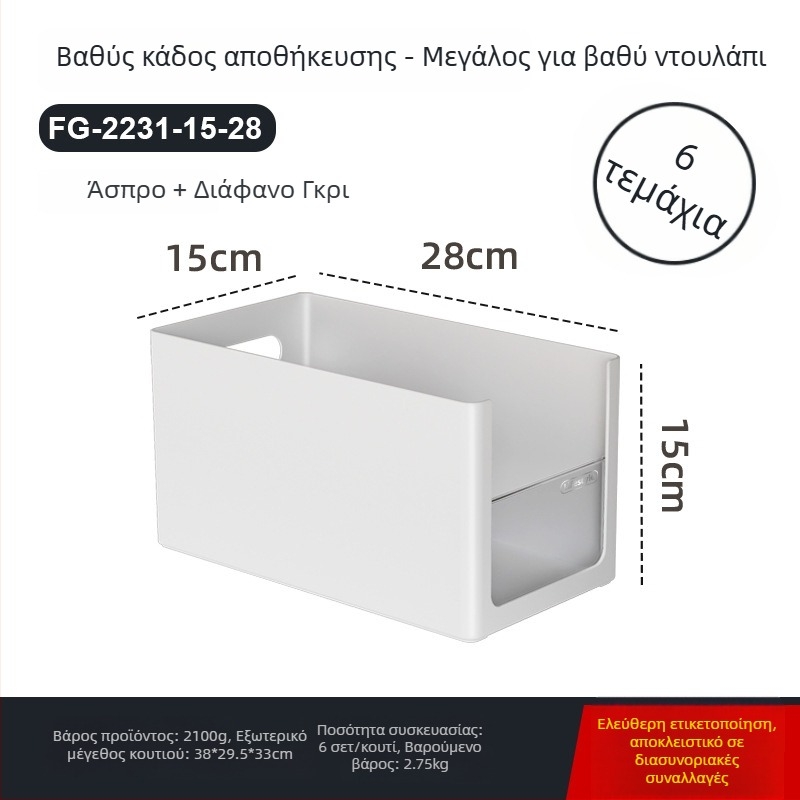 Βαθύς κάδος αποθήκευσης - Μεγάλος για βαθύ ντουλάπι

FG-2231-15-28

Άσπρο + Διάφανο Γκρι

6 τεμάχια

15cm

28cm

15cm

Βάρος προϊόντος: 2100g, Εξωτερικό μέγεθος κουτιού: 38*29.5*33cm

Ποσότητα συσκευασίας: 6 σετ/κουτί, Βαρούμενο βάρος: 2.75kg

Ελεύθερη ετικετοποίηση, αποκλειστικό σε διασυνοριακές συναλλαγές